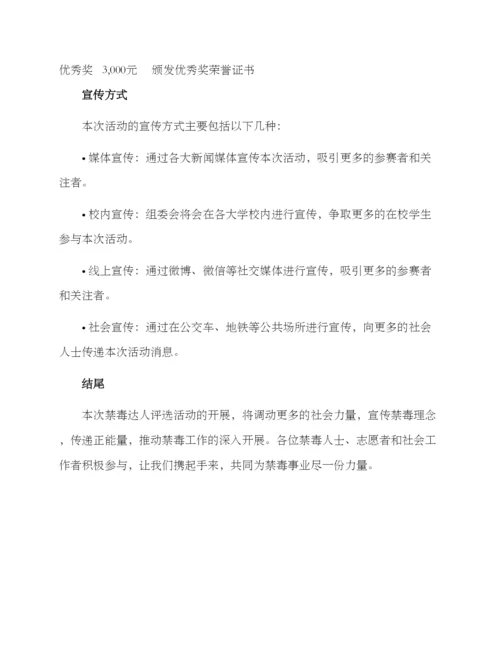 优秀奖 3,000元 颁发优秀奖荣誉证书

宣传方式

本次活动的宣传方式主要包括以下几种：

• 媒体宣传：通过各大新闻媒体宣传本次活动，吸引更多的参赛者和关注者。

• 校内宣传：组委会将会在各大学校内进行宣传，争取更多的在校学生参与本次活动。

• 线上宣传：通过微博、微信等社交媒体进行宣传，吸引更多的参赛者和关注者。

• 社会宣传：通过在公交车、地铁等公共场所进行宣传，向更多的社会人士传递本次活动消息。

结尾

本次禁毒达人评选活动的开展，将调动更多的社会力量，宣传禁毒理念，传递正能量，推动禁毒工作的深入开展。各位禁毒人士、志愿者和社会工作者积极参与，让我们携起手来，共同为禁毒事业尽一份力量。